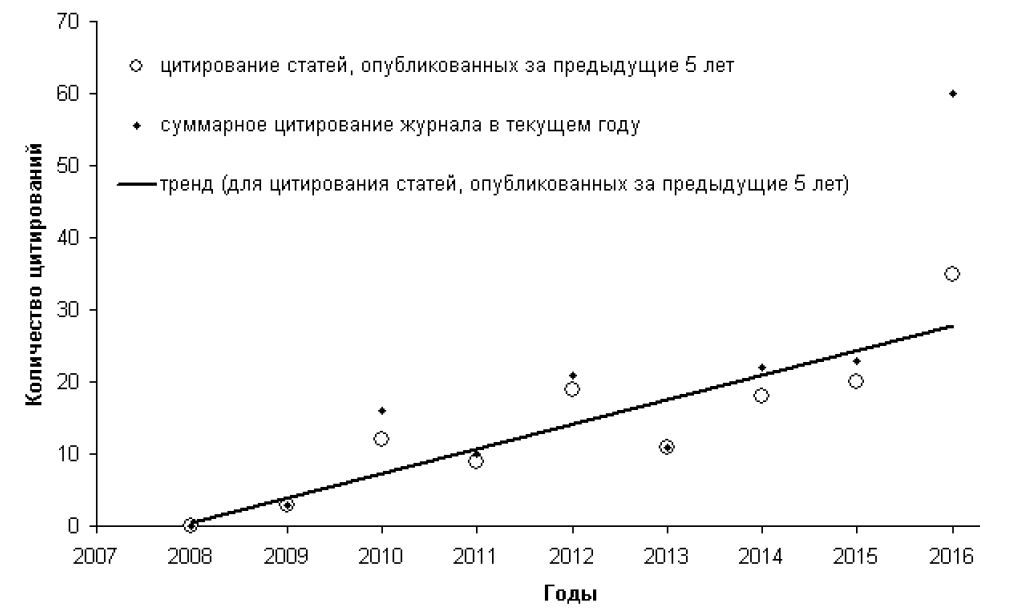 70
60
50
40
30
20
10
0

Количество цитирований

цитирование статей, опубликованных за предыдущие 5 лет
суммарное цитирование журнала в текущем году
тренд (для цитирования статей, опубликованных за предыдущие 5 лет)

2007 2008 2009 2010 2011 2012 2013 2014 2015 2016

Годы